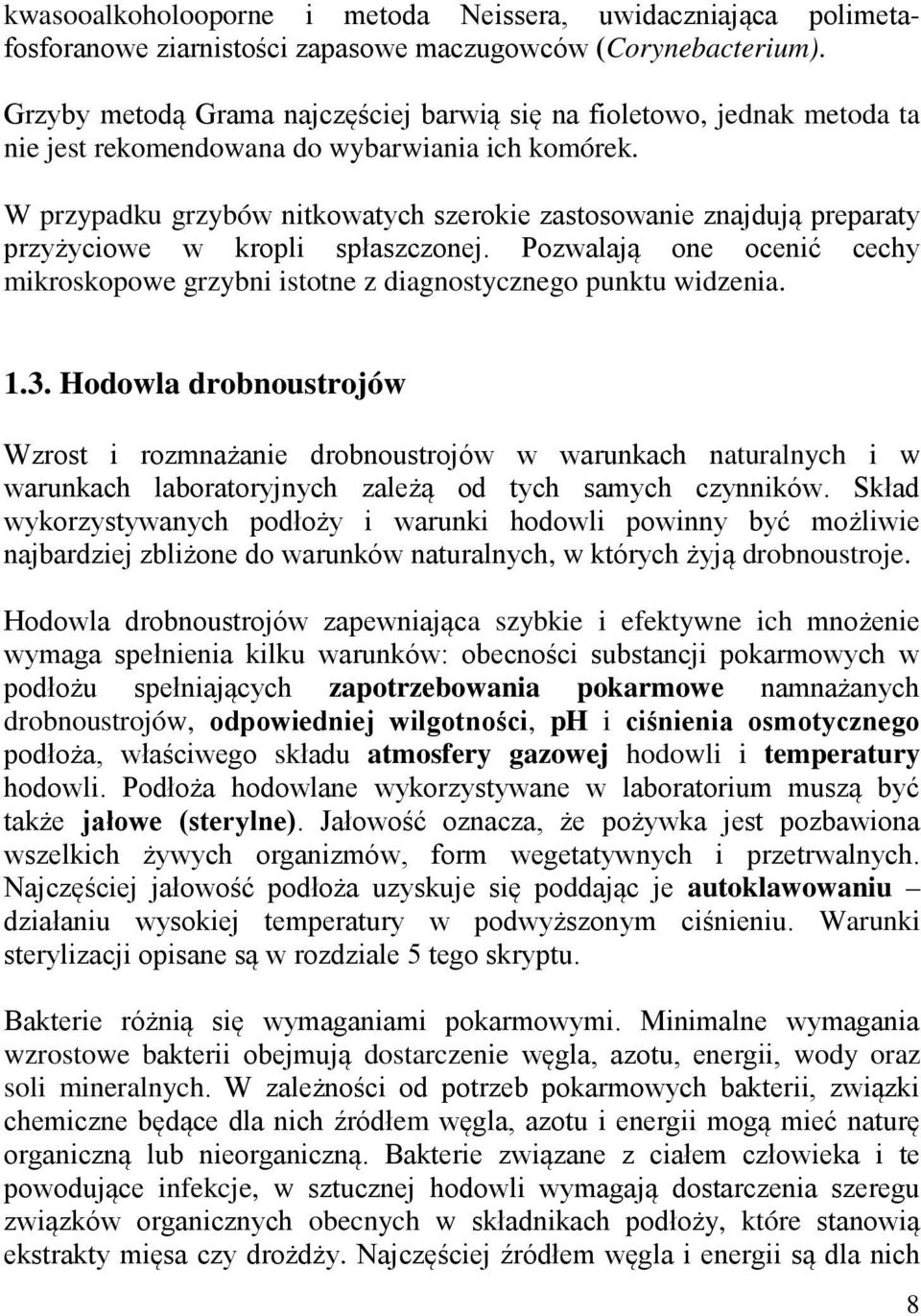 kwasooalkoholooporne i metoda Neissera, uwidaczniająca polimetafosforanowe ziarnistości zapasowe maczugowców (Corynebacterium).

Grzyby metodą Grama najczęściej barwią się na fioletowo, jednak metoda ta nie jest rekomendowana do wybarwiania ich komórek.

W przypadku grzybów nitkowatych szerokie zastosowanie znajdują preparaty przyżyciowe w kropli spłaszczonej. Pozwalają one ocenić cechy mikroskopowe grzybni istotne z diagnostycznego punktu widzenia.

1.3. Hodowla drobnoustrojów

Wzrost i rozmnażanie drobnoustrojów w warunkach naturalnych i w warunkach laboratoryjnych zależą od tych samych czynników. Skład wykorzystywanych podłoży i warunki hodowli powinny być możliwie najbardziej zbliżone do warunków naturalnych, w których żyją drobnoustroje.

Hodowla drobnoustrojów zapewniająca szybkie i efektywne ich mnożenie wymaga spełnienia kilku warunków: obecności substancji pokarmowych w podłożu spełniających zapotrzebowania pokarmowe namnażanych drobnoustrojów, odpowiedniej wilgotności, pH i ciśnienia osmotycznego podłoża, właściwego składu atmosfery gazowej hodowli i temperatury hodowli. Podłoża hodowlane wykorzystywane w laboratorium muszą być także jałowe (sterylne). Jałowość oznacza, że pożywka jest pozbawiona wszelkich żywych organizmów, form wegetatywnych i przetrwalnych. Najczęściej jałowość podłoża uzyskuje się poddając je autoklawowaniu – działaniu wysokiej temperatury w podwyższonym ciśnieniu. Warunki sterylizacji opisane są w rozdziale 5 tego skryptu.

Bakterie różnią się wymaganiami pokarmowymi. Minimalne wymagania wzrostowe bakterii obejmują dostarczenie węgla, azotu, energii, wody oraz soli mineralnych. W zależności od potrzeb pokarmowych bakterii, związki chemiczne będące dla nich źródłem węgla, azotu i energii mogą mieć naturę organiczną lub nieorganiczną. Bakterie związane z ciałem człowieka i te powodujące infekcje, w sztucznej hodowli wymagają dostarczenia szeregu związków organicznych obecnych w składnikach podłoży, które stanowią ekstrakty mięsa czy drożdży. Najczęściej źródłem węgla i energii są dla nich

8